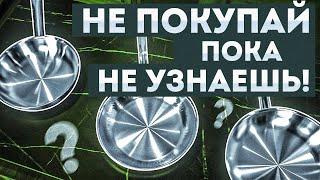 НЕ ПОКУПАЙ
ПОКА
НЕ УЗНАЕШЬ!

?
?